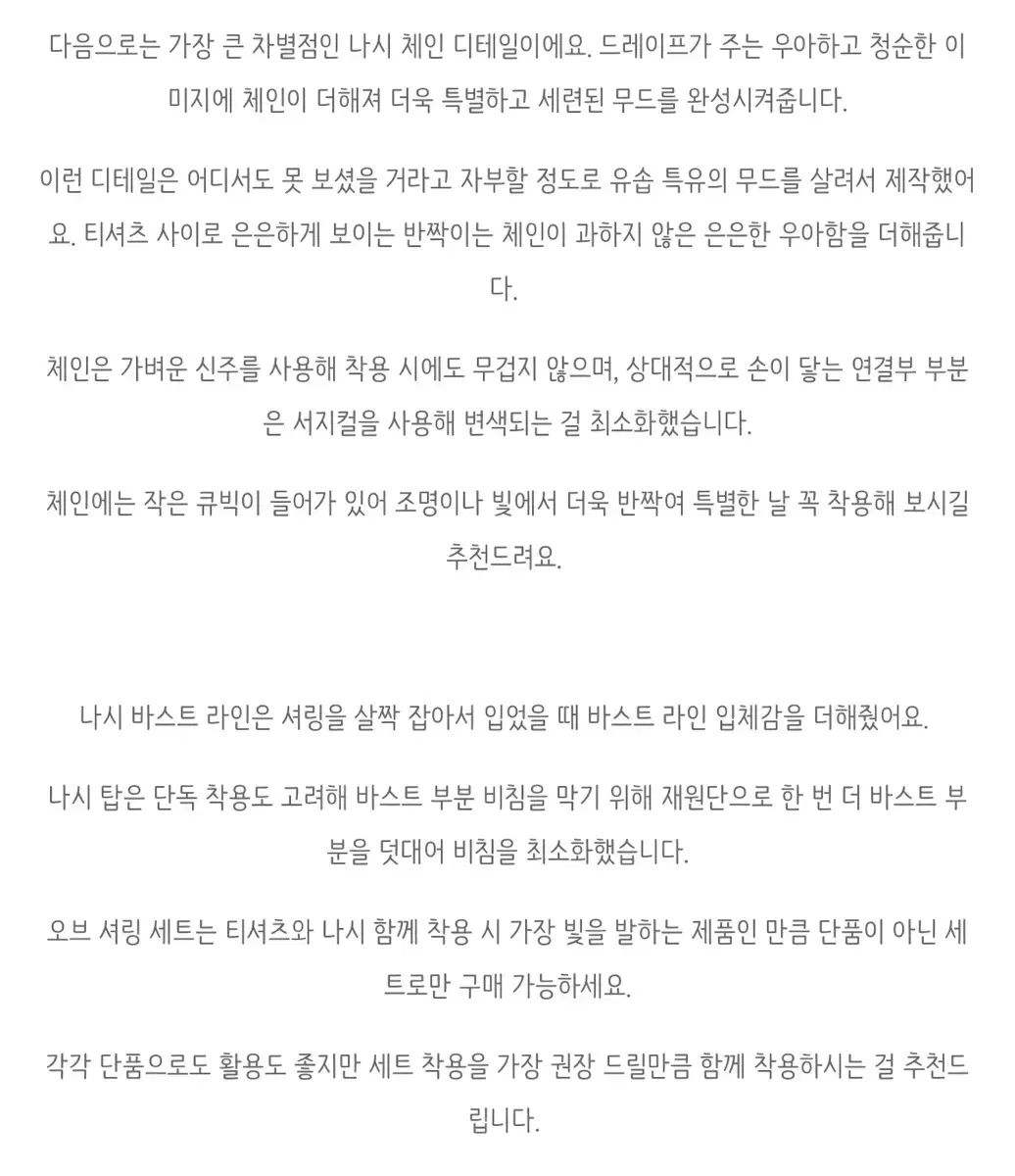 다음으로는 가장 큰 차별점인 나시 체인 디테일이에요. 드레이프가 주는 우아하고 청순한 이미지에 체인이 더해져 더욱 특별하고 세련된 무드를 완성시켜줍니다.

이런 디테일은 어디서도 못 보셨을 거라고 자부할 정도로 유솝 특유의 무드를 살려서 제작했어요. 티셔츠 사이로 은은하게 보이는 반짝이는 체인이 과하지 않은 은은한 우아함을 더해줍니다.

체인은 가벼운 신주를 사용해 착용 시에도 무겁지 않으며, 상대적으로 손이 닿는 연결부 부분은 서지컬을 사용해 변색되는 걸 최소화했습니다.

체인에는 작은 큐빅이 들어가 있어 조명이나 빛에서 더욱 반짝여 특별한 날 꼭 착용해 보시길 추천드려요.

나시 바스트 라인은 셔링을 살짝 잡아서 입었을 때 바스트 라인 입체감을 더해줬어요.

나시 탑은 단독 착용도 고려해 바스트 부분 비침을 막기 위해 재원단으로 한 번 더 바스트 부분을 덧대어 비침을 최소화했습니다.

오브 셔링 세트는 티셔츠와 나시 함께 착용 시 가장 빛을 발하는 제품인 만큼 단품이 아닌 세트로만 구매 가능하세요.

각각 단품으로도 활용도 좋지만 세트 착용을 가장 권장 드릴만큼 함께 착용하시는 걸 추천드립니다.